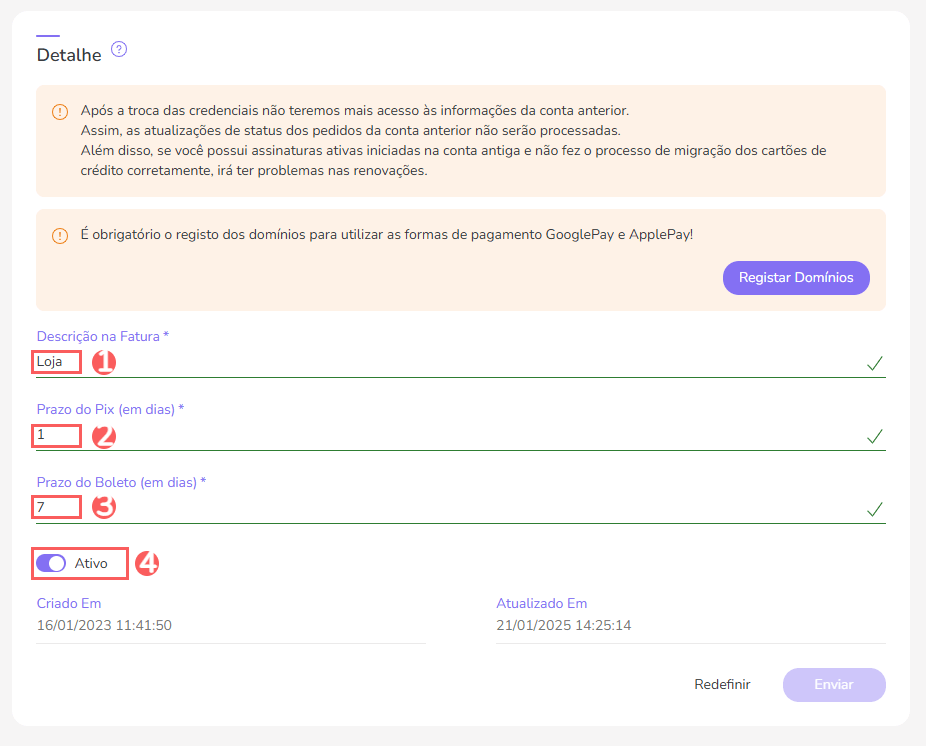 Detalhe

Após a troca das credenciais não teremos mais acesso às informações da conta anterior.
Assim, as atualizações de status dos pedidos da conta anterior não serão processadas.
Além disso, se você possui assinaturas ativas iniciadas na conta antiga e não fez o processo de migração dos cartões de crédito corretamente, irá ter problemas nas renovações.

É obrigatório o registo dos domínios para utilizar as formas de pagamento GooglePay e ApplePay!

Registar Domínios

Descrição na Fatura *
Loja 1

Prazo do Pix (em dias) *
1 2

Prazo do Boleto (em dias) *
7 3

Ativo 4

Criado Em
16/01/2023 11:41:50

Atualizado Em
21/01/2025 14:25:14

Redefinir Enviar